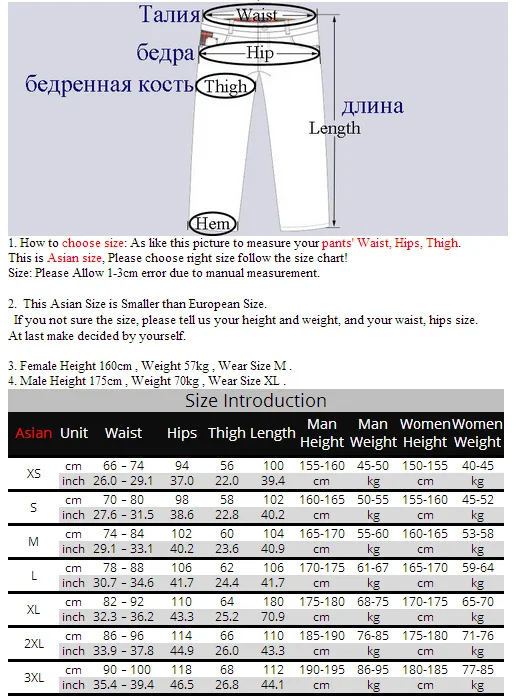 Талия Waist
бедра Hip
бедренная кость Thigh
длина Length
Hem

1. How to choose size: As like this picture to measure your pants' Waist, Hips, Thigh.
This is Asian size, Please choose right size follow the size chart!
Size: Please Allow 1-3cm error due to manual measurement.

2. This Asian Size is Smaller than European Size.
If you not sure the size, please tell us your height and weight, and your waist, hips size.
At last make decided by yourself.

3. Female Height 160cm , Weight 57kg , Wear Size M .
4. Male Height 175cm , Weight 70kg , Wear Size XL .

Size Introduction

| Asian | Unit | Waist | Hips | Thigh | Length | Man Height | Man Weight | Women Height | Women Weight |
|---|---|---|---|---|---|---|---|---|---|
| XS | cm | 66 - 74 | 94 | 56 | 100 | 155-160 | 45-50 | 150-155 | 40-45 |
| | inch | 26.0 - 29.1 | 37.0 | 22.0 | 39.4 | cm | kg | cm | kg |
| S | cm | 70 - 80 | 98 | 58 | 102 | 160-165 | 50-55 | 155-160 | 45-52 |
| | inch | 27.6 - 31.5 | 38.6 | 22.8 | 40.2 | cm | kg | cm | kg |
| M | cm | 74 - 84 | 102 | 60 | 104 | 165-170 | 55-60 | 160-165 | 53-58 |
| | inch | 29.1 - 33.1 | 40.2 | 23.6 | 40.9 | cm | kg | cm | kg |
| L | cm | 78 - 88 | 106 | 62 | 106 | 170-175 | 61-67 | 165-170 | 59-64 |
| | inch | 30.7 - 34.6 | 41.7 | 24.4 | 41.7 | cm | kg | cm | kg |
| XL | cm | 82 - 92 | 110 | 64 | 180 | 175-180 | 68-75 | 170-175 | 65-70 |
| | inch | 32.3 - 36.2 | 43.3 | 25.2 | 70.9 | cm | kg | cm | kg |
| 2XL | cm | 86 - 96 | 114 | 66 | 110 | 185-190 | 76-85 | 175-180 | 71-76 |
| | inch | 33.9 - 37.8 | 44.9 | 26.0 | 43.3 | cm | kg | cm | kg |
| 3XL | cm | 90 - 100 | 118 | 68 | 112 | 190-195 | 86-95 | 180-185 | 77-85 |
| | inch | 35.4 - 39.4 | 46.5 | 26.8 | 44.1 | cm | kg | cm | kg |